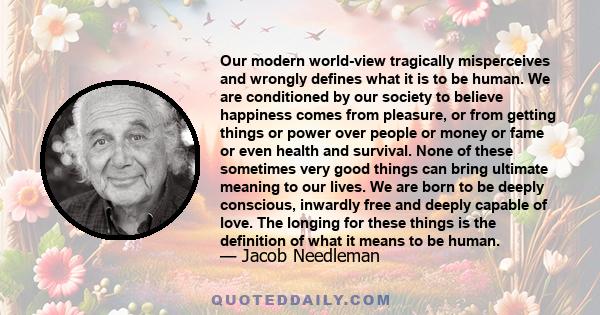 Our modern world-view tragically misperceives and wrongly defines what it is to be human. We are conditioned by our society to believe happiness comes from pleasure, or from getting things or power over people or money or fame or even health and survival. None of these sometimes very good things can bring ultimate meaning to our lives. We are born to be deeply conscious, inwardly free and deeply capable of love. The longing for these things is the definition of what it means to be human.
— Jacob Needleman

QUOTEDDAILY.COM